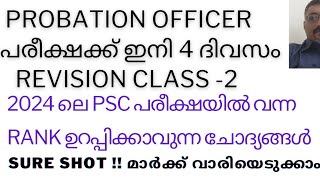 PROBATION OFFICER
പരീക്ഷക്ക് ഇനി 4 ദിവസം
REVISION CLASS -2
2024 ലെ PSC പരീക്ഷയിൽ വന്ന
RANK ഉറപ്പിക്കാവുന്ന ചോദ്യങ്ങൾ
SURE SHOT !! മാർക്ക് വാരിയെടുക്കാം